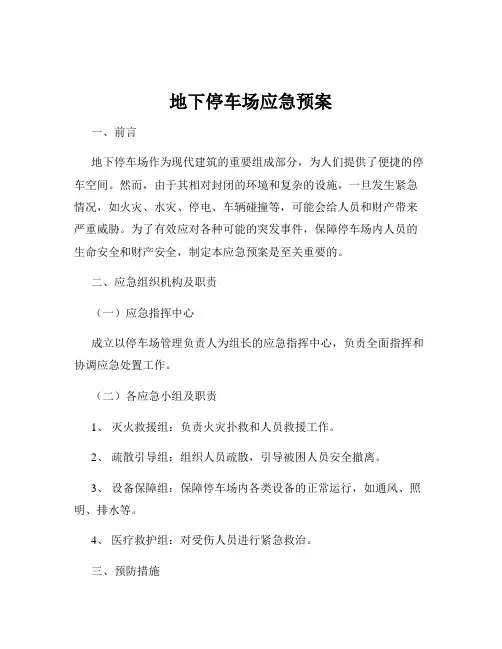 地下停车场应急预案

一、前言

地下停车场作为现代建筑的重要组成部分，为人们提供了便捷的停车空间。然而，由于其相对封闭的环境和复杂的设施，一旦发生紧急情况，如火灾、水灾、停电、车辆碰撞等，可能会给人员和财产带来严重威胁。为了有效应对各种可能的突发事件，保障停车场内人员的生命安全和财产安全，制定本应急预案是至关重要的。

二、应急组织机构及职责

（一）应急指挥中心

成立以停车场管理负责人为组长的应急指挥中心，负责全面指挥和协调应急处置工作。

（二）各应急小组及职责

1、 灭火救援组：负责火灾扑救和人员救援工作。

2、 疏散引导组：组织人员疏散，引导被困人员安全撤离。

3、 设备保障组：保障停车场内各类设备的正常运行，如通风、照明、排水等。

4、 医疗救护组：对受伤人员进行紧急救治。

三、预防措施